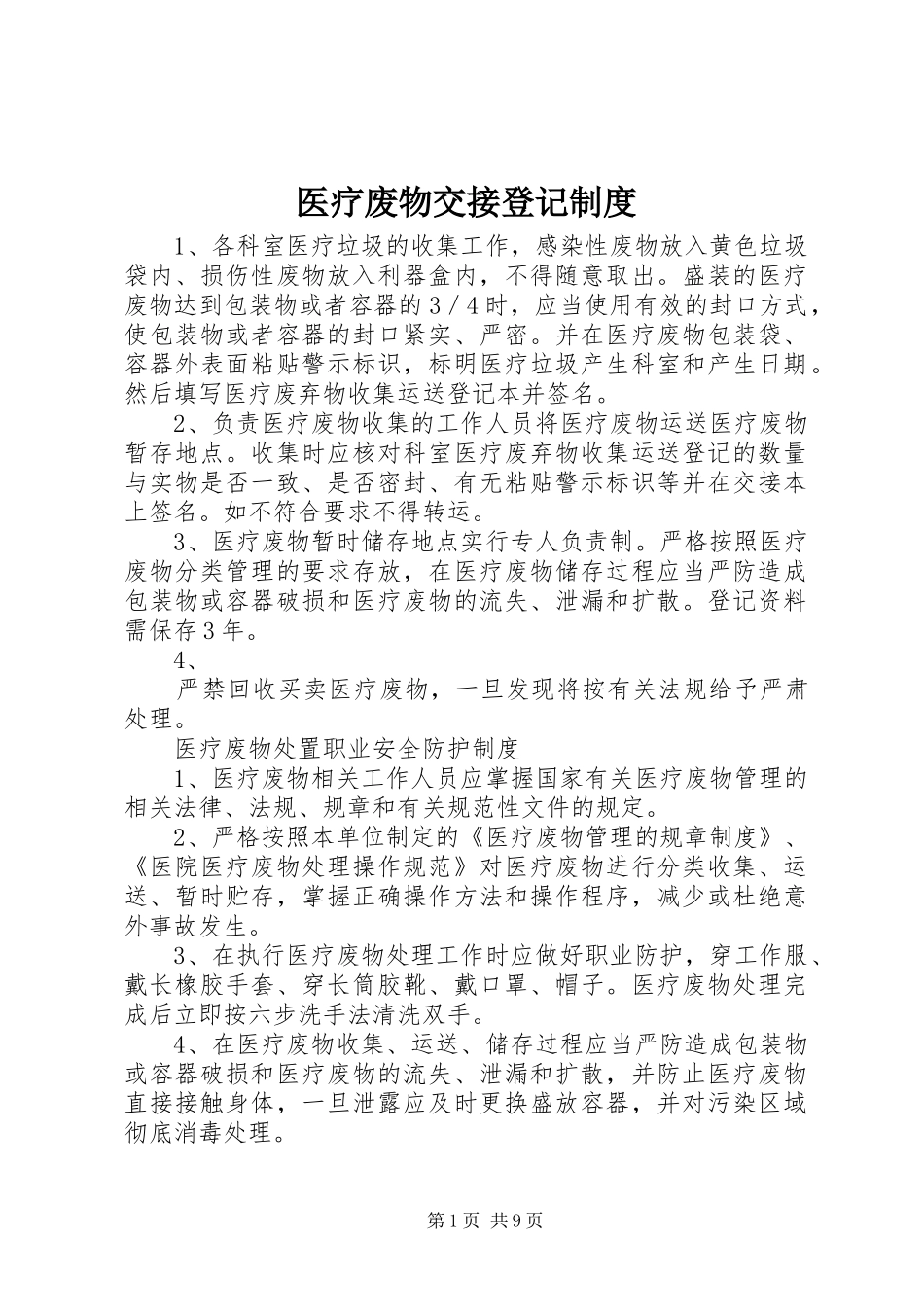 医疗废物交接登记制度

1、各科室医疗垃圾的收集工作，感染性废物放入黄色垃圾袋内、损伤性废物放入利器盒内，不得随意取出。盛装的医疗废物达到包装物或者容器的3／4时，应当使用有效的封口方式，使包装物或者容器的封口紧实、严密。并在医疗废物包装袋、容器外表面粘贴警示标识，标明医疗垃圾产生科室和产生日期。然后填写医疗废弃物收集运送登记本并签名。

2、负责医疗废物收集的工作人员将医疗废物运送医疗废物暂存地点。收集时应核对科室医疗废弃物收集运送登记的数量与实物是否一致、是否密封、有无粘贴警示标识等并在交接本上签名。如不符合要求不得转运。

3、医疗废物暂时储存地点实行专人负责制。严格按照医疗废物分类管理的要求存放，在医疗废物储存过程应当严防造成包装物或容器破损和医疗废物的流失、泄漏和扩散。登记资料需保存3年。

4、

严禁回收买卖医疗废物，一旦发现将按有关法规给予严肃处理。

医疗废物处置职业安全防护制度

1、医疗废物相关工作人员应掌握国家有关医疗废物管理的相关法律、法规、规章和有关规范性文件的规定。

2、严格按照本单位制定的《医疗废物管理的规章制度》、《医院医疗废物处理操作规范》对医疗废物进行分类收集、运送、暂时贮存，掌握正确操作方法和操作程序，减少或杜绝意外事故发生。

3、在执行医疗废物处理工作时应做好职业防护，穿工作服、戴长橡胶手套、穿长筒胶靴、戴口罩、帽子。医疗废物处理完成后立即按六步洗手法清洗双手。

4、在医疗废物收集、运送、储存过程应当严防造成包装物或容器破损和医疗废物的流失、泄漏和扩散，并防止医疗废物直接接触身体，一旦泄露应及时更换盛放容器，并对污染区域彻底消毒处理。

第1页 共9页